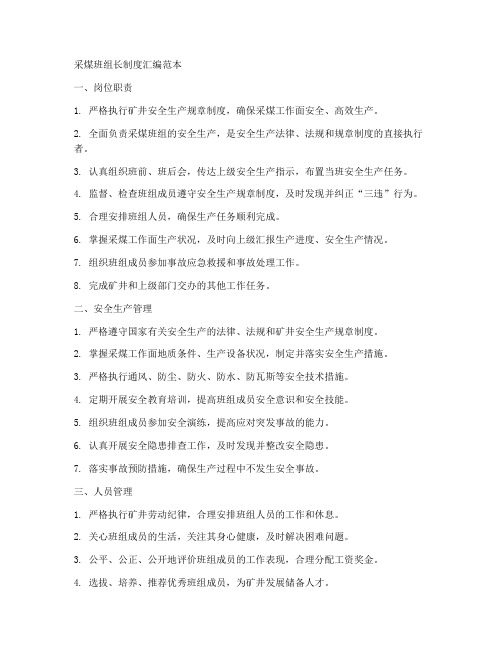 采煤班组长制度汇编范本

一、岗位职责

1. 严格执行矿井安全生产规章制度，确保采煤工作面安全、高效生产。

2. 全面负责采煤班组的安全生产，是安全生产法律、法规和规章制度的直接执行者。

3. 认真组织班前、班后会，传达上级安全生产指示，布置当班安全生产任务。

4. 监督、检查班组成员遵守安全生产规章制度，及时发现并纠正“三违”行为。

5. 合理安排班组人员，确保生产任务顺利完成。

6. 掌握采煤工作面生产状况，及时向上级汇报生产进度、安全生产情况。

7. 组织班组成员参加事故应急救援和事故处理工作。

8. 完成矿井和上级部门交办的其他工作任务。

二、安全生产管理

1. 严格遵守国家有关安全生产的法律、法规和矿井安全生产规章制度。

2. 掌握采煤工作面地质条件、生产设备状况，制定并落实安全生产措施。

3. 严格执行通风、防尘、防火、防水、防瓦斯等安全技术措施。

4. 定期开展安全教育培训，提高班组成员安全意识和安全技能。

5. 组织班组成员参加安全演练，提高应对突发事故的能力。

6. 认真开展安全隐患排查工作，及时发现并整改安全隐患。

7. 落实事故预防措施，确保生产过程中不发生安全事故。

三、人员管理

1. 严格执行矿井劳动纪律，合理安排班组人员的工作和休息。

2. 关心班组成员的生活，关注其身心健康，及时解决困难问题。

3. 公平、公正、公开地评价班组成员的工作表现，合理分配工资奖金。

4. 选拔、培养、推荐优秀班组成员，为矿井发展储备人才。